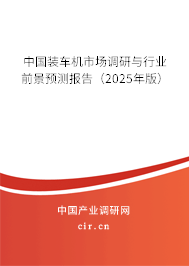 中国装车机市场调研与行业前景预测报告（2025年版）

中国产业调研网

cir.cn